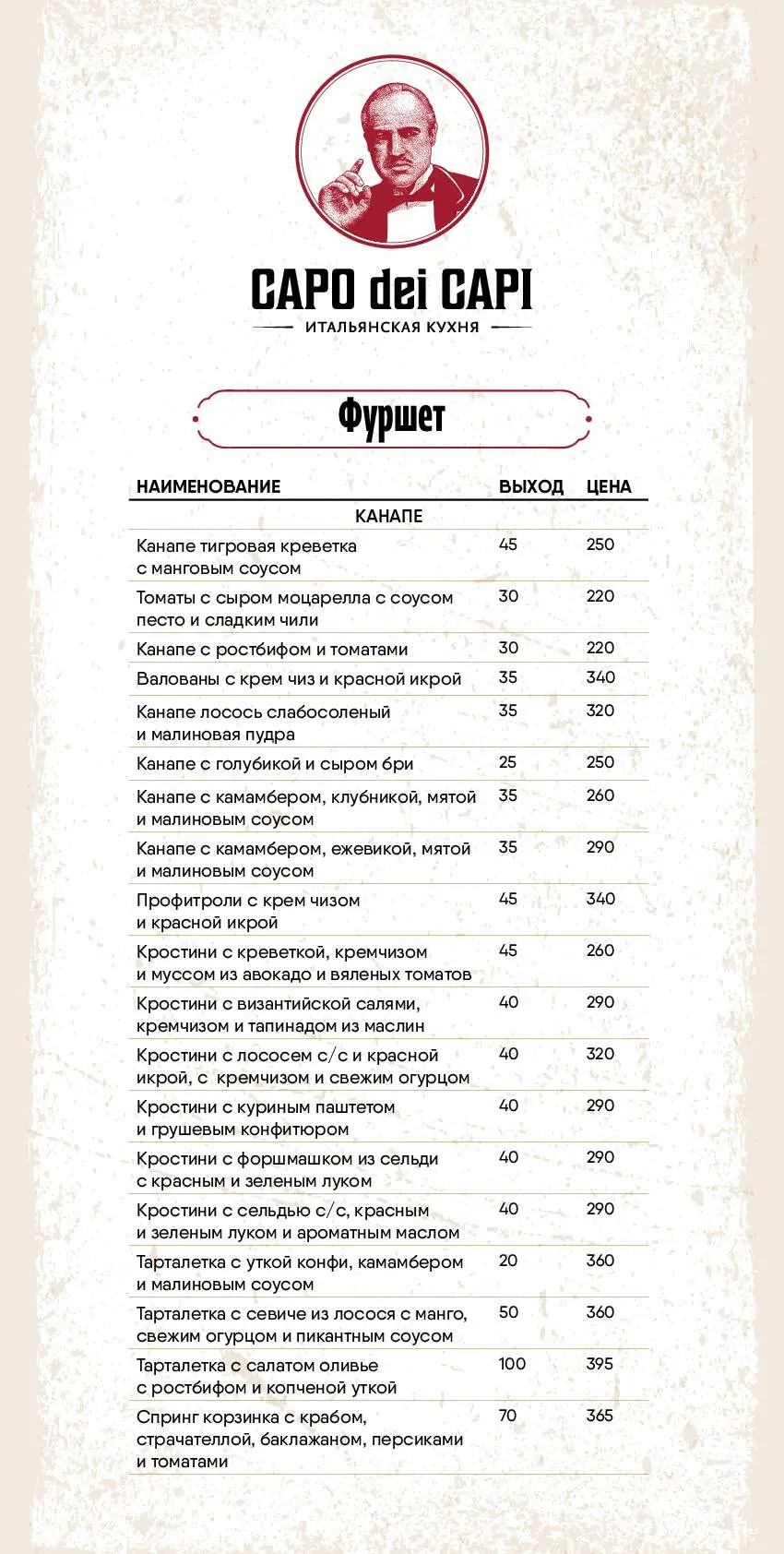 CAPO dei CAPI

ИТАЛЬЯНСКАЯ КУХНЯ

Фуршет

| НАИМЕНОВАНИЕ | ВЫХОД | ЦЕНА |
|---|---|---|
| КАНАПЕ | | |
| Канапе тигровая креветка с манговым соусом | 45 | 250 |
| Томаты с сыром моцарелла с соусом песто и сладким чили | 30 | 220 |
| Канапе с ростбифом и томатами | 30 | 220 |
| Валованы с крем чиз и красной икрой | 35 | 340 |
| Канапе лосось слабосоленый и малиновая пудра | 35 | 320 |
| Канапе с голубикой и сыром бри | 25 | 250 |
| Канапе с камамбером, клубникой, мятой и малиновым соусом | 35 | 260 |
| Канапе с камамбером, ежевикой, мятой и малиновым соусом | 35 | 290 |
| Профитроли с крем чизом и красной икрой | 45 | 340 |
| Кростини с креветкой, кремчизом и муссом из авокадо и вяленых томатов | 45 | 260 |
| Кростини с византийской салями, кремчизом и тапинадом из маслин | 40 | 290 |
| Кростини с лососем с/с и красной икрой, с кремчизом и свежим огурцом | 40 | 320 |
| Кростини с куриным паштетом и грушевым конфитюром | 40 | 290 |
| Кростини с форшмашком из сельди с красным и зеленым луком | 40 | 290 |
| Кростини с сельдью с/с, красным и зеленым луком и ароматным маслом | 40 | 290 |
| Тарталетка с уткой конфи, камамбером и малиновым соусом | 20 | 360 |
| Тарталетка с севиче из лосося с манго, свежим огурцом и пикантным соусом | 50 | 360 |
| Тарталетка с салатом оливье с ростбифом и копченой уткой | 100 | 395 |
| Спринг корзинка с крабом, страчателлой, баклажаном, персиками и томатами | 70 | 365 |